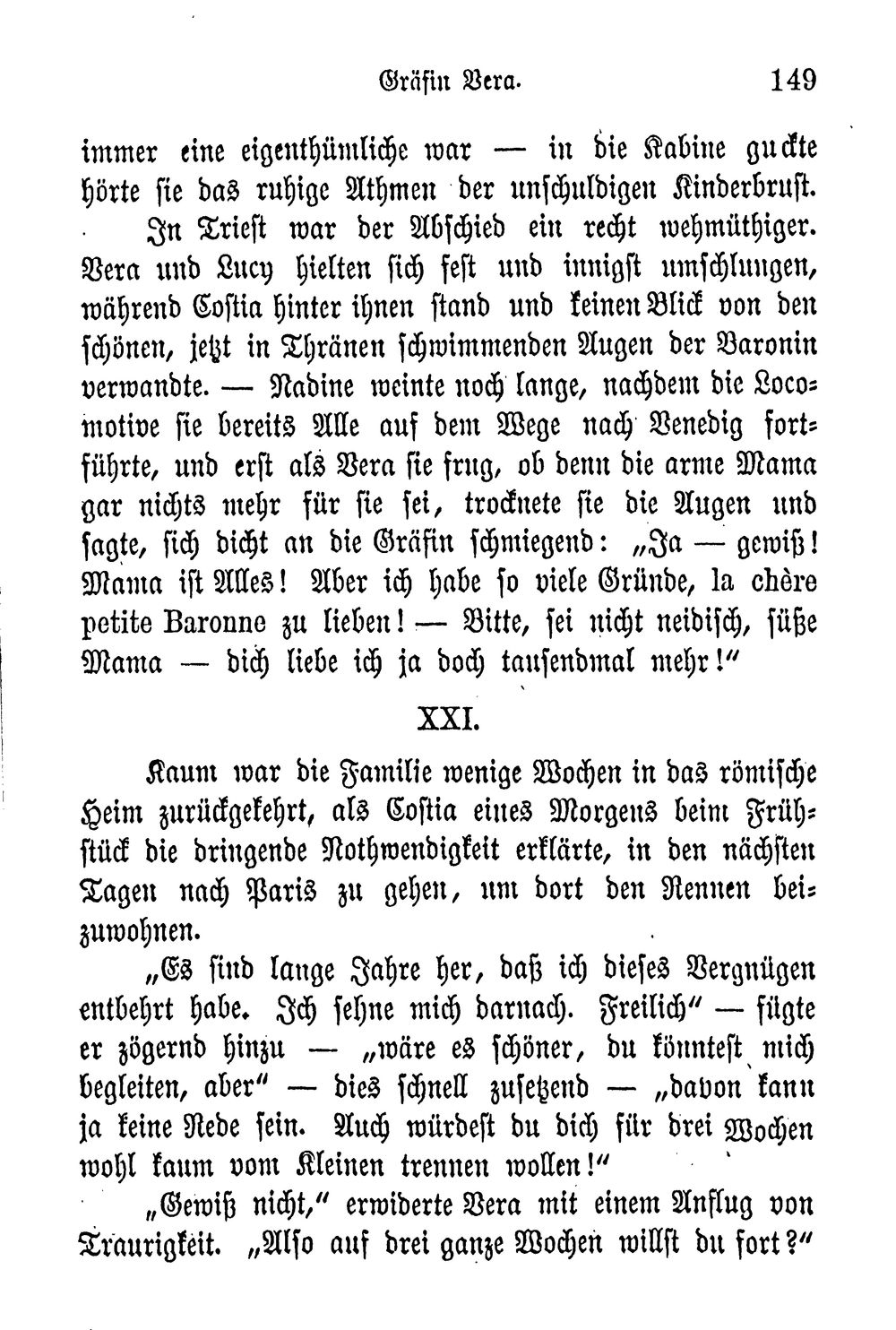 Gräfin Vera. 149

immer eine eigenthümliche war — in die Kabine guckte hörte sie das ruhige Athmen der unschuldigen Kinderbrust.

In Triest war der Abschied ein recht wehmüthiger. Vera und Lucy hielten sich fest und innigst umschlungen, während Costia hinter ihnen stand und keinen Blick von den schönen, jetzt in Thränen schwimmenden Augen der Baronin verwandte. — Nadine weinte noch lange, nachdem die Locomotive sie bereits Alle auf dem Wege nach Venedig fortführte, und erst als Vera sie frug, ob denn die arme Mama gar nichts mehr für sie sei, trocknete sie die Augen und sagte, sich dicht an die Gräfin schmiegend: „Ja — gewiß! Mama ist Alles! Aber ich habe so viele Gründe, la chère petite Baronne zu lieben! — Bitte, sei nicht neidisch, süße Mama — dich liebe ich ja doch tausendmal mehr!“

XXI.

Kaum war die Familie wenige Wochen in das römische Heim zurückgekehrt, als Costia eines Morgens beim Frühstück die dringende Nothwendigkeit erklärte, in den nächsten Tagen nach Paris zu gehen, um dort den Rennen beizuwohnen.

„Es sind lange Jahre her, daß ich dieses Vergnügen entbehrt habe. Ich sehne mich darnach. Freilich“ — fügte er zögernd hinzu — „wäre es schöner, du könntest mich begleiten, aber“ — dies schnell zusetzend — „davon kann ja keine Rede sein. Auch würdest du dich für drei Wochen wohl kaum vom Kleinen trennen wollen!“

„Gewiß nicht,“ erwiderte Vera mit einem Anflug von Traurigkeit. „Also auf drei ganze Wochen willst du fort?“